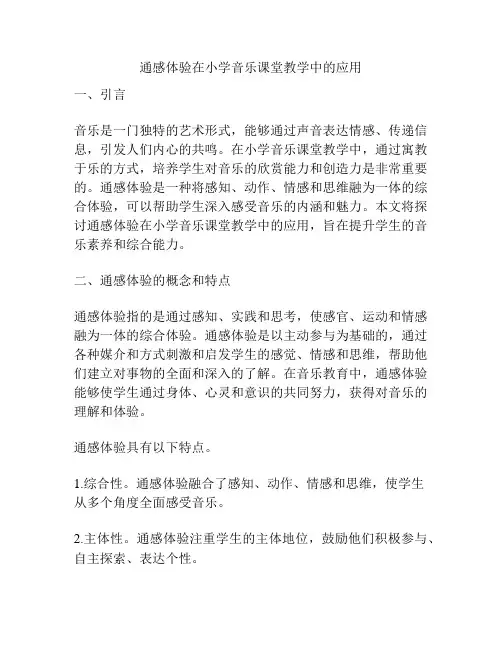 通感体验在小学音乐课堂教学中的应用

一、引言

音乐是一门独特的艺术形式，能够通过声音表达情感、传递信息，引发人们内心的共鸣。在小学音乐课堂教学中，通过寓教于乐的方式，培养学生对音乐的欣赏能力和创造力是非常重要的。通感体验是一种将感知、动作、情感和思维融为一体的综合体验，可以帮助学生深入感受音乐的内涵和魅力。本文将探讨通感体验在小学音乐课堂教学中的应用，旨在提升学生的音乐素养和综合能力。

二、通感体验的概念和特点

通感体验指的是通过感知、实践和思考，使感官、运动和情感融为一体的综合体验。通感体验是以主动参与为基础的，通过各种媒介和方式刺激和启发学生的感觉、情感和思维，帮助他们建立对事物的全面和深入的了解。在音乐教育中，通感体验能够使学生通过身体、心灵和意识的共同努力，获得对音乐的理解和体验。

通感体验具有以下特点。

1.综合性。通感体验融合了感知、动作、情感和思维，使学生从多个角度全面感受音乐。

2.主体性。通感体验注重学生的主体地位，鼓励他们积极参与、自主探索、表达个性。